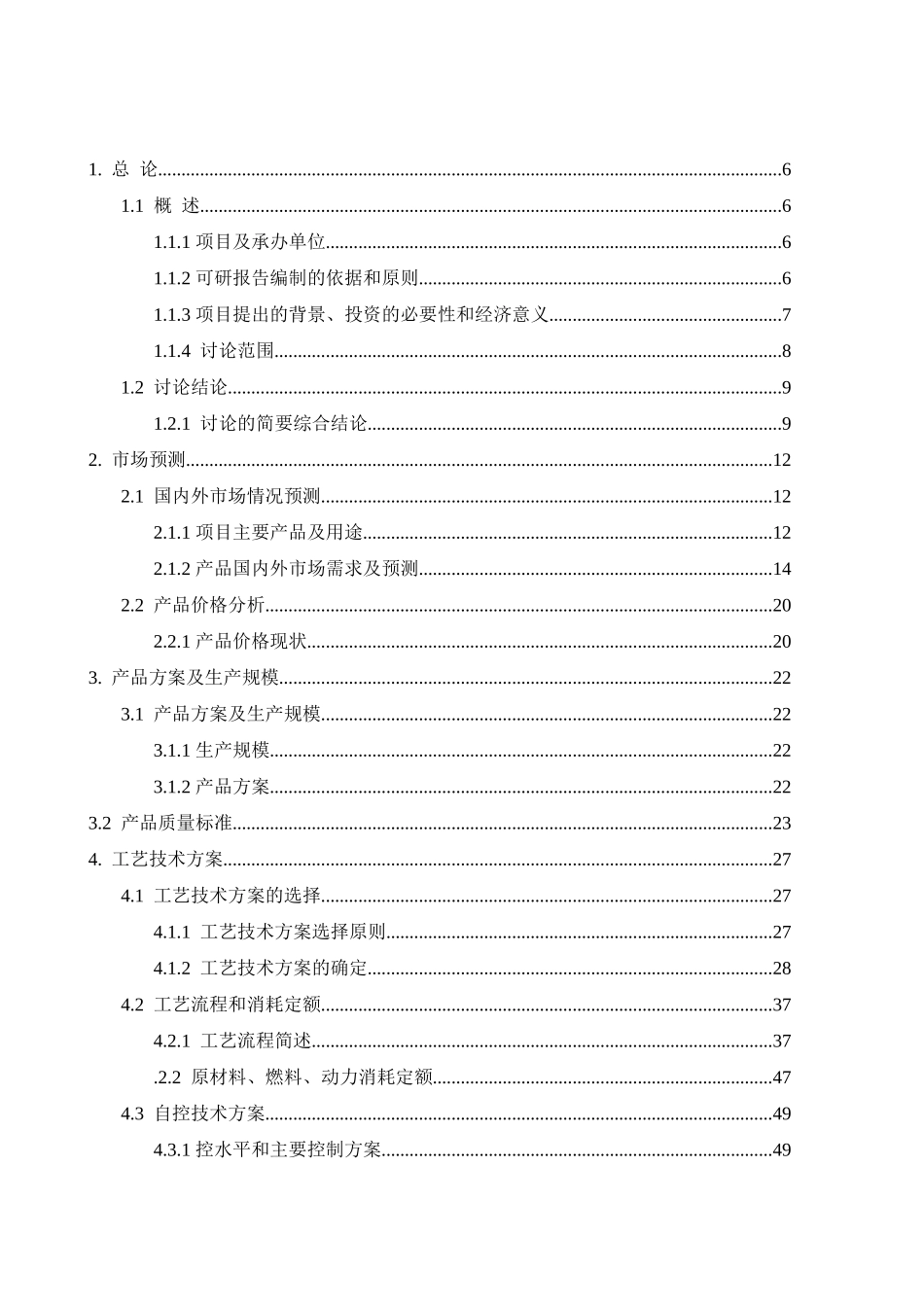 1. 总 论......6

1.1 概 述......6

1.1.1 项目及承办单位......6

1.1.2 可研报告编制的依据和原则......6

1.1.3 项目提出的背景、投资的必要性和经济意义......7

1.1.4 讨论范围......8

1.2 讨论结论......9

1.2.1 讨论的简要综合结论......9

2. 市场预测......12

2.1 国内外市场情况预测......12

2.1.1 项目主要产品及用途......12

2.1.2 产品国内外市场需求及预测......14

2.2 产品价格分析......20

2.2.1 产品价格现状......20

3. 产品方案及生产规模......22

3.1 产品方案及生产规模......22

3.1.1 生产规模......22

3.1.2 产品方案......22

3.2 产品质量标准......23

4. 工艺技术方案......27

4.1 工艺技术方案的选择......27

4.1.1 工艺技术方案选择原则......27

4.1.2 工艺技术方案的确定......28

4.2 工艺流程和消耗定额......37

4.2.1 工艺流程简述......37

.2.2 原材料、燃料、动力消耗定额......47

4.3 自控技术方案......49

4.3.1 控水平和主要控制方案......49